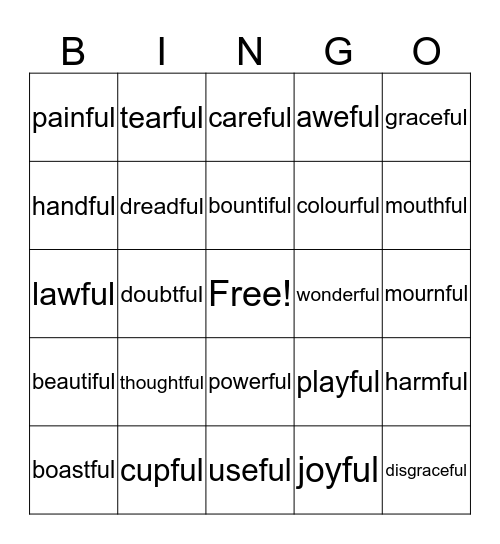 | B | I | N | G | O |
|---|---|---|---|---|
| painful | tearful | careful | aweful | graceful |
| handful | dreadful | bountiful | colourful | mouthful |
| lawful | doubtful | Free! | wonderful | mournful |
| beautiful | thoughtful | powerful | playful | harmful |
| boastful | cupful | useful | joyful | disgraceful |